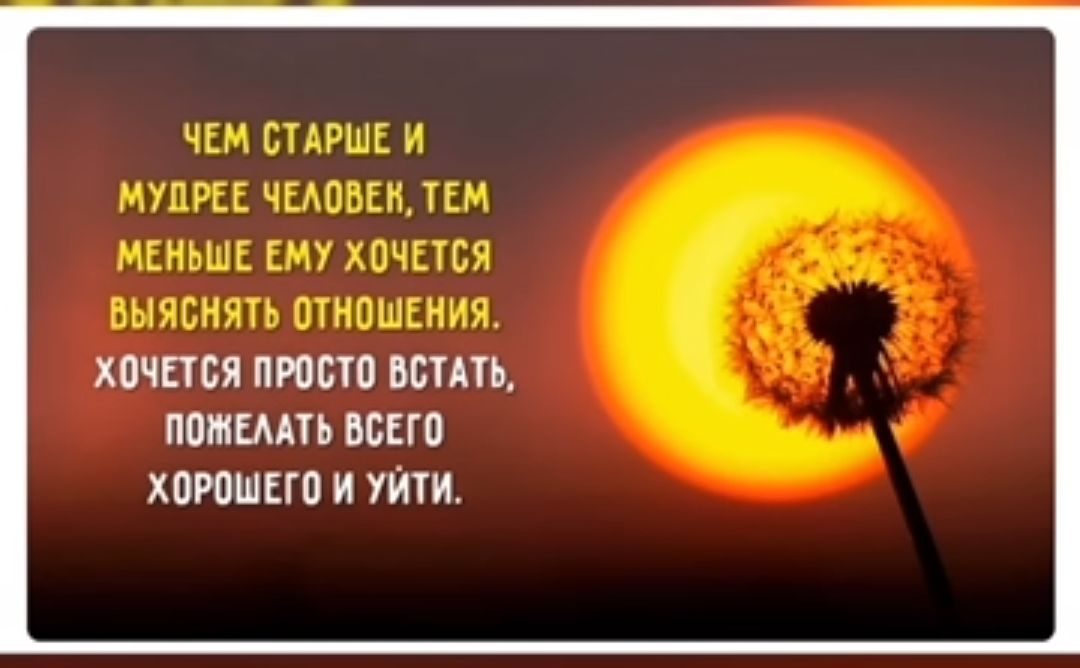 ЧЕМ СТАРШЕ И МУДРЕЕ ЧЕЛОВЕК, ТЕМ МЕНЬШЕ ЕМУ ХОЧЕТСЯ ВЫЯСНЯТЬ ОТНОШЕНИЯ.
ХОЧЕТСЯ ПРОСТО ВСТАТЬ, ПОЖЕЛАТЬ ВСЕГО ХОРОШЕГО И УЙТИ.